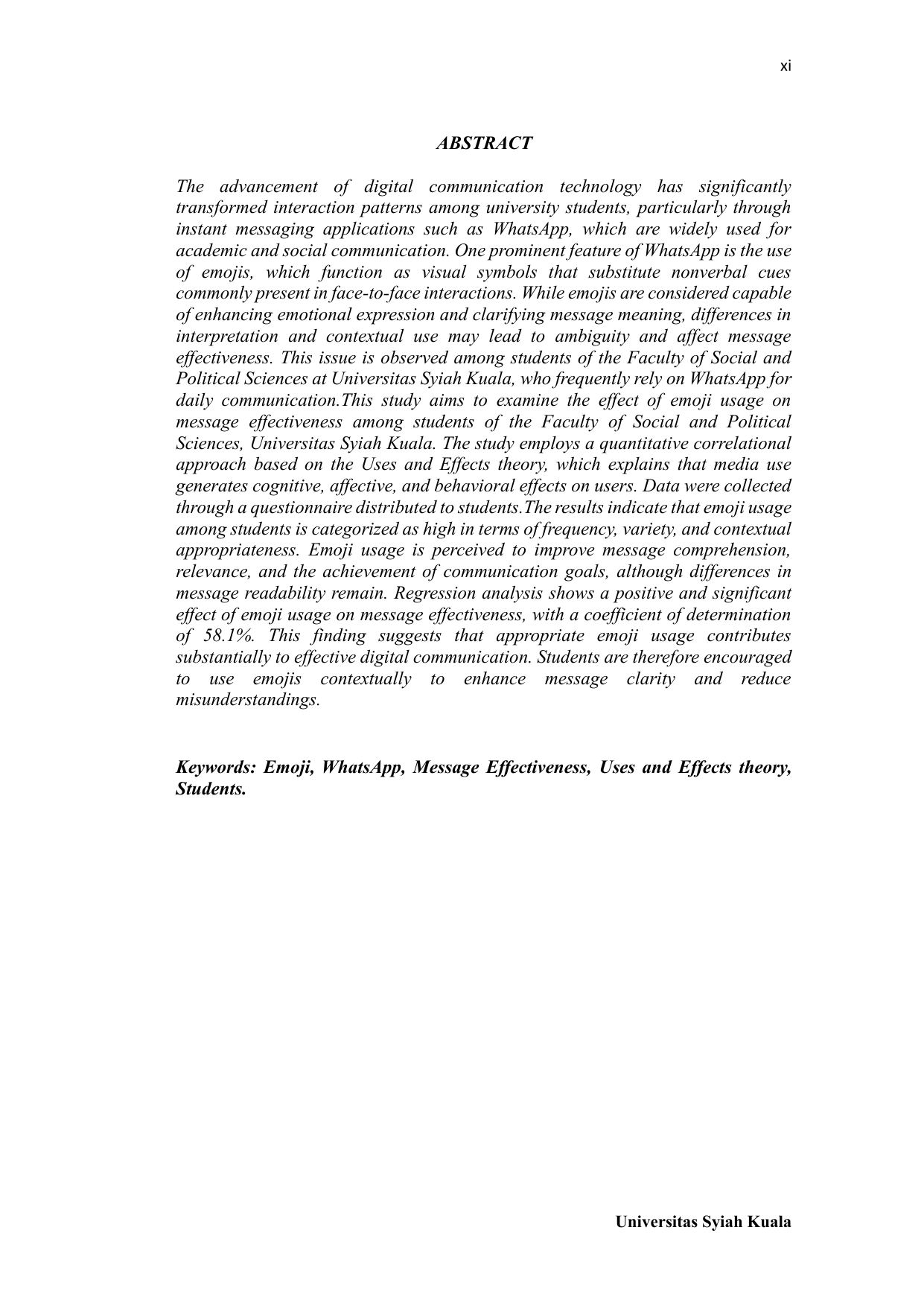 xi

ABSTRACT

The advancement of digital communication technology has significantly transformed interaction patterns among university students, particularly through instant messaging applications such as WhatsApp, which are widely used for academic and social communication. One prominent feature of WhatsApp is the use of emojis, which function as visual symbols that substitute nonverbal cues commonly present in face-to-face interactions. While emojis are considered capable of enhancing emotional expression and clarifying message meaning, differences in interpretation and contextual use may lead to ambiguity and affect message effectiveness. This issue is observed among students of the Faculty of Social and Political Sciences at Universitas Syiah Kuala, who frequently rely on WhatsApp for daily communication.This study aims to examine the effect of emoji usage on message effectiveness among students of the Faculty of Social and Political Sciences, Universitas Syiah Kuala. The study employs a quantitative correlational approach based on the Uses and Effects theory, which explains that media use generates cognitive, affective, and behavioral effects on users. Data were collected through a questionnaire distributed to students.The results indicate that emoji usage among students is categorized as high in terms of frequency, variety, and contextual appropriateness. Emoji usage is perceived to improve message comprehension, relevance, and the achievement of communication goals, although differences in message readability remain. Regression analysis shows a positive and significant effect of emoji usage on message effectiveness, with a coefficient of determination of 58.1%. This finding suggests that appropriate emoji usage contributes substantially to effective digital communication. Students are therefore encouraged to use emojis contextually to enhance message clarity and reduce misunderstandings.

Keywords: Emoji, WhatsApp, Message Effectiveness, Uses and Effects theory, Students.

Universitas Syiah Kuala